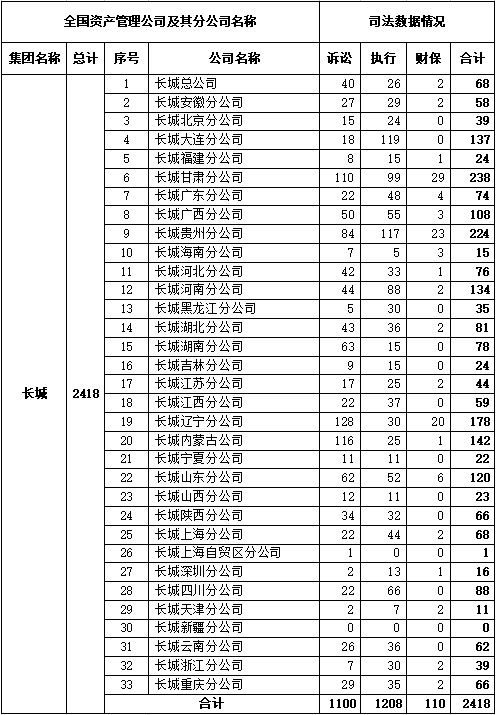 | 全国资产管理公司及其分公司名称 | | | | 司法数据情况 | | | |
|---|---|---|---|---|---|---|---|
| 集团名称 | 总计 | 序号 | 公司名称 | 诉讼 | 执行 | 财保 | 合计 |
| 长城 | 2418 | 1 | 长城总公司 | 40 | 26 | 2 | 68 |
| | | 2 | 长城安徽分公司 | 27 | 29 | 2 | 58 |
| | | 3 | 长城北京分公司 | 15 | 24 | 0 | 39 |
| | | 4 | 长城大连分公司 | 18 | 119 | 0 | 137 |
| | | 5 | 长城福建分公司 | 8 | 15 | 1 | 24 |
| | | 6 | 长城甘肃分公司 | 110 | 99 | 29 | 238 |
| | | 7 | 长城广东分公司 | 22 | 48 | 4 | 74 |
| | | 8 | 长城广西分公司 | 50 | 55 | 3 | 108 |
| | | 9 | 长城贵州分公司 | 84 | 117 | 23 | 224 |
| | | 10 | 长城海南分公司 | 7 | 5 | 3 | 15 |
| | | 11 | 长城河北分公司 | 42 | 33 | 1 | 76 |
| | | 12 | 长城河南分公司 | 44 | 88 | 2 | 134 |
| | | 13 | 长城黑龙江分公司 | 5 | 30 | 0 | 35 |
| | | 14 | 长城湖北分公司 | 43 | 36 | 2 | 81 |
| | | 15 | 长城湖南分公司 | 63 | 15 | 0 | 78 |
| | | 16 | 长城吉林分公司 | 9 | 15 | 0 | 24 |
| | | 17 | 长城江苏分公司 | 17 | 25 | 2 | 44 |
| | | 18 | 长城江西分公司 | 22 | 37 | 0 | 59 |
| | | 19 | 长城辽宁分公司 | 128 | 30 | 20 | 178 |
| | | 20 | 长城内蒙古分公司 | 116 | 25 | 1 | 142 |
| | | 21 | 长城宁夏分公司 | 11 | 11 | 0 | 22 |
| | | 22 | 长城山东分公司 | 62 | 52 | 6 | 120 |
| | | 23 | 长城山西分公司 | 12 | 11 | 0 | 23 |
| | | 24 | 长城陕西分公司 | 34 | 32 | 0 | 66 |
| | | 25 | 长城上海分公司 | 22 | 44 | 2 | 68 |
| | | 26 | 长城上海自贸区分公司 | 1 | 0 | 0 | 1 |
| | | 27 | 长城深圳分公司 | 2 | 13 | 1 | 16 |
| | | 28 | 长城四川分公司 | 22 | 66 | 0 | 88 |
| | | 29 | 长城天津分公司 | 2 | 7 | 2 | 11 |
| | | 30 | 长城新疆分公司 | 0 | 0 | 0 | 0 |
| | | 31 | 长城云南分公司 | 26 | 36 | 0 | 62 |
| | | 32 | 长城浙江分公司 | 7 | 30 | 2 | 39 |
| | | 33 | 长城重庆分公司 | 29 | 35 | 2 | 66 |
| | | 合计 | | 1100 | 1208 | 110 | 2418 |